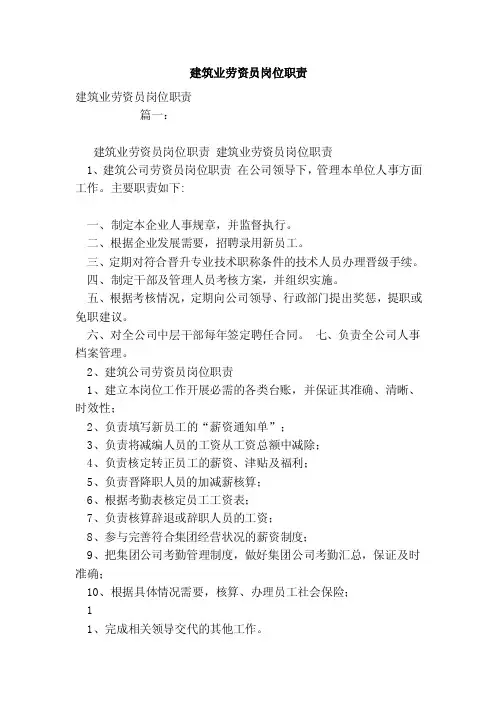 建筑业劳资员岗位职责

建筑业劳资员岗位职责

篇一：

建筑业劳资员岗位职责 建筑业劳资员岗位职责

1、建筑公司劳资员岗位职责 在公司领导下，管理本单位人事方面工作。主要职责如下:

一、制定本企业人事规章，并监督执行。

二、根据企业发展需要，招聘录用新员工。

三、定期对符合晋升专业技术职称条件的技术人员办理晋级手续。

四、制定干部及管理人员考核方案，并组织实施。

五、根据考核情况，定期向公司领导、行政部门提出奖惩，提职或免职建议。

六、对全公司中层干部每年签定聘任合同。 七、负责全公司人事档案管理。

2、建筑公司劳资员岗位职责

1、建立本岗位工作开展必需的各类台账，并保证其准确、清晰、时效性;

2、负责填写新员工的“薪资通知单”;

3、负责将减编人员的工资从工资总额中减除;

4、负责核定转正员工的薪资、津贴及福利;

5、负责晋降职人员的加减薪核算;

6、根据考勤表核定员工工资表;

7、负责核算辞退或辞职人员的工资;

8、参与完善符合集团经营状况的薪资制度;

9、把集团公司考勤管理制度，做好集团公司考勤汇总，保证及时准确;

10、根据具体情况需要，核算、办理员工社会保险;

1

1、完成相关领导交代的其他工作。